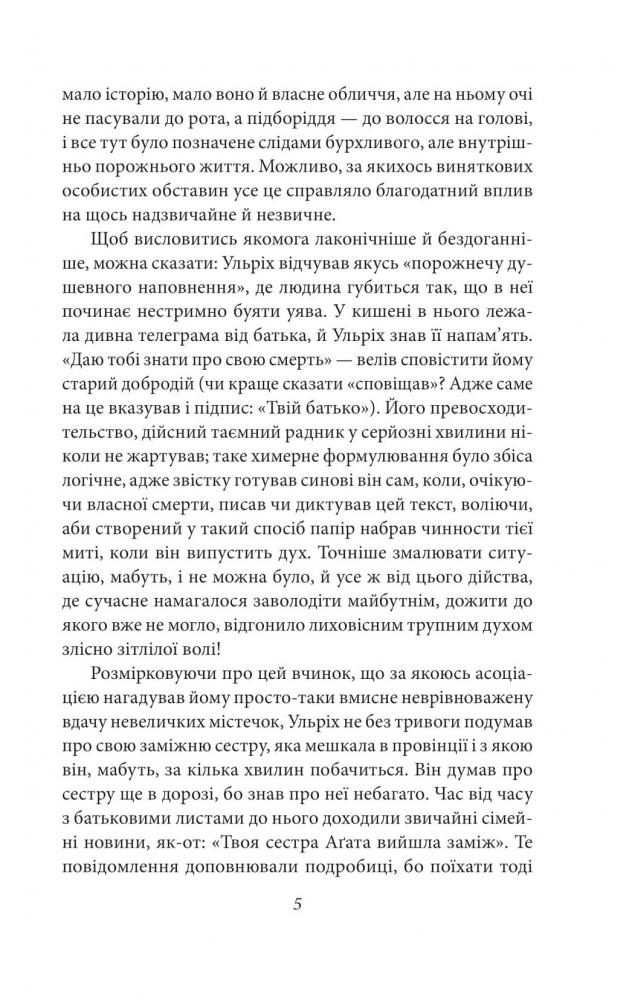 мало історію, мало воно й власне обличчя, але на ньому очі не пасували до рота, а підборіддя — до волосся на голові, і все тут було позначене слідами бурхливого, але внутрішньо порожнього життя. Можливо, за якихось виняткових особистих обставин усе це справляло благодатний вплив на щось надзвичайне й незвичне.

Щоб висловитись якомога лаконічніше й бездоганніше, можна сказати: Ульріх відчував якусь «порожнечу душевного наповнення», де людина губиться так, що в неї починає нестримно буяти уява. У кишені в нього лежала дивна телеграма від батька, й Ульріх знав її напам'ять. «Даю тобі знати про свою смерть» — велів сповістити йому старий добродій (чи краще сказати «сповіщав»? Адже саме на це вказував і підпис: «Твій батько»). Його превосходительство, дійсний таємний радник у серйозні хвилини ніколи не жартував; таке химерне формулювання було збіса логічне, адже звістку готував синові він сам, коли, очікуючи власної смерти, писав чи диктував цей текст, воліючи, аби створений у такий спосіб папір набрав чинности тієї миті, коли він випустить дух. Точніше змалювати ситуацію, мабуть, і не можна було, й усе ж від цього дійства, де сучасне намагалося заволодіти майбутнім, дожити до якого вже не могло, відгонило лиховісним трупним духом злісно зітлілої волі!

Розмірковуючи про цей вчинок, що за якоюсь асоціацією нагадував йому просто-таки вмисне неврівноважену вдачу невеличких містечок, Ульріх не без тривоги подумав про свою заміжню сестру, яка мешкала в провінції і з якою він, мабуть, за кілька хвилин побачиться. Він думав про сестру ще в дорозі, бо знав про неї небагато. Час від часу з батьковими листами до нього доходили звичайні сімейні новини, як-от: «Твоя сестра Аґата вийшла заміж». Те повідомлення доповнювали подробиці, бо поїхати тоді

5